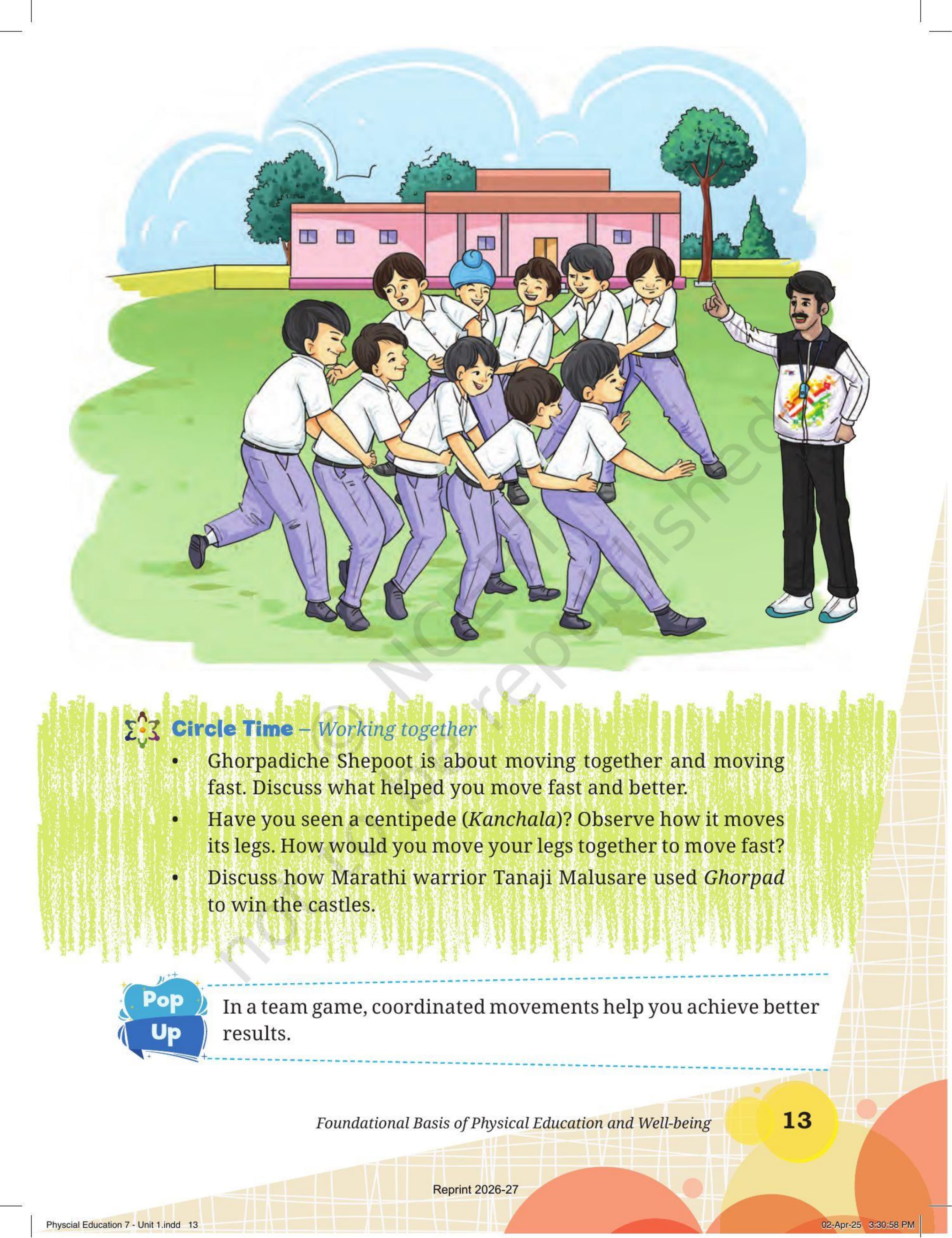 Circle Time – Working together

• Ghorpadiche Shepoot is about moving together and moving fast. Discuss what helped you move fast and better.
• Have you seen a centipede (Kanchala)? Observe how it moves its legs. How would you move your legs together to move fast?
• Discuss how Marathi warrior Tanaji Malusare used Ghorpad to win the castles.

Pop Up

In a team game, coordinated movements help you achieve better results.

Foundational Basis of Physical Education and Well-being 13

Reprint 2026-27

Physcial Education 7 - Unit 1.indd 13

02-Apr-25 3:30:58 PM

© NCERT not to be republished